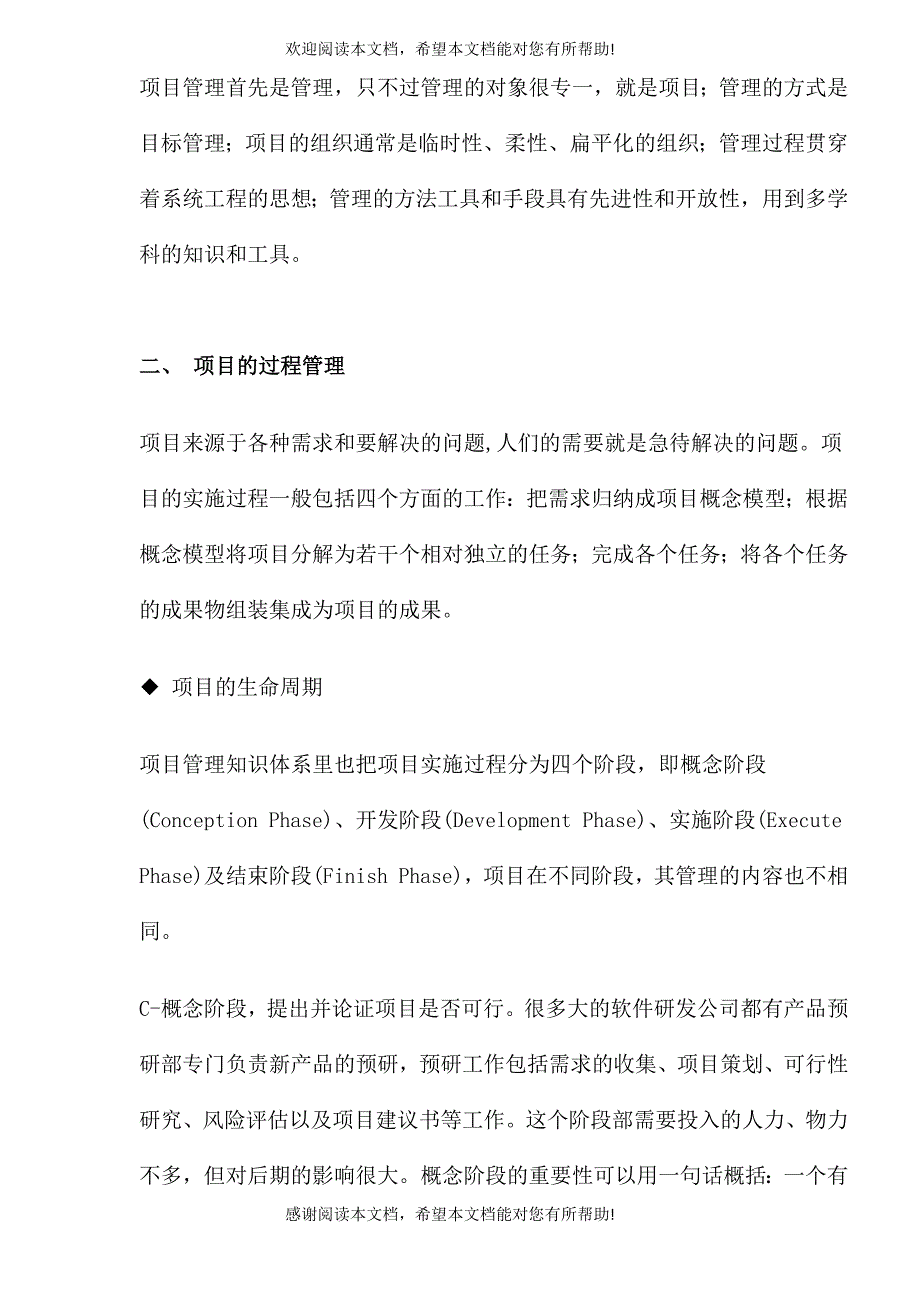 欢迎阅读本文档，希望本文档能对您有所帮助!

项目管理首先是管理，只不过管理的对象很专一，就是项目；管理的方式是目标管理；项目的组织通常是临时性、柔性、扁平化的组织；管理过程贯穿着系统工程的思想；管理的方法工具和手段具有先进性和开放性，用到多学科的知识和工具。

二、 项目的过程管理

项目来源于各种需求和要解决的问题,人们的需要就是急待解决的问题。项目的实施过程一般包括四个方面的工作：把需求归纳成项目概念模型；根据概念模型将项目分解为若干个相对独立的任务；完成各个任务；将各个任务的成果物组装集成为项目的成果。

◆ 项目的生命周期

项目管理知识体系里也把项目实施过程分为四个阶段，即概念阶段(Conception Phase)、开发阶段(Development Phase)、实施阶段(Execute Phase)及结束阶段(Finish Phase)，项目在不同阶段，其管理的内容也不相同。

C-概念阶段，提出并论证项目是否可行。很多大的软件研发公司都有产品预研部专门负责新产品的预研，预研工作包括需求的收集、项目策划、可行性研究、风险评估以及项目建议书等工作。这个阶段部需要投入的人力、物力不多，但对后期的影响很大。概念阶段的重要性可以用一句话概括：一个有

感谢阅读本文档，希望本文档能对您有所帮助!